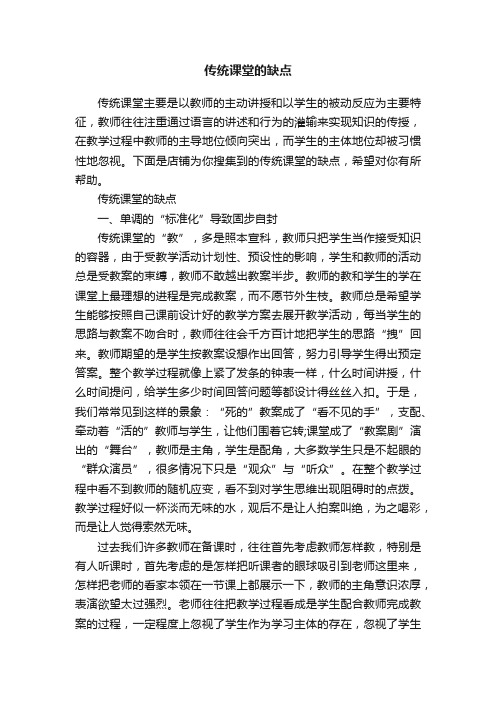 传统课堂的缺点

传统课堂主要是以教师的主动讲授和以学生的被动反应为主要特征，教师往往注重通过语言的讲述和行为的灌输来实现知识的传授，在教学过程中教师的主导地位倾向突出，而学生的主体地位却被习惯性地忽视。下面是店铺为你搜集到的传统课堂的缺点，希望对你有所帮助。

传统课堂的缺点

一、单调的“标准化”导致固步自封

传统课堂的“教”，多是照本宣科，教师只把学生当作接受知识的容器，由于受教学活动计划性、预设性的影响，学生和教师的活动总是受教案的束缚，教师不敢越出教案半步。教师的教和学生的学在课堂上最理想的进程是完成教案，而不愿节外生枝。教师总是希望学生能够按照自己课前设计好的教学方案去展开教学活动，每当学生的思路与教案不吻合时，教师往往会千方百计地把学生的思路“拽”回来。教师期望的是学生按教案设想作出回答，努力引导学生得出预定答案。整个教学过程就像上紧了发条的钟表一样，什么时间讲授，什么时间提问，给学生多少时间回答问题等都设计得丝丝入扣。于是，我们常常见到这样的景象：“死的”教案成了“看不见的手”，支配、牵动着“活的”教师与学生，让他们围着它转;课堂成了“教案剧”演出的“舞台”，教师是主角，学生是配角，大多数学生只是不起眼的“群众演员”，很多情况下只是“观众”与“听众”。在整个教学过程中看不到教师的随机应变，看不到对学生思维出现阻碍时的点拨。教学过程好似一杯淡而无味的水，观后不是让人拍案叫绝，为之喝彩，而是让人觉得索然无味。

过去我们许多教师在备课时，往往首先考虑教师怎样教，特别是有人听课时，首先考虑的是怎样把听课者的眼球吸引到老师这里来，怎样把老师的看家本领在一节课上都展示一下，教师的主角意识浓厚，表演欲望太过强烈。老师往往把教学过程看成是学生配合教师完成教案的过程，一定程度上忽视了学生作为学习主体的存在，忽视了学生